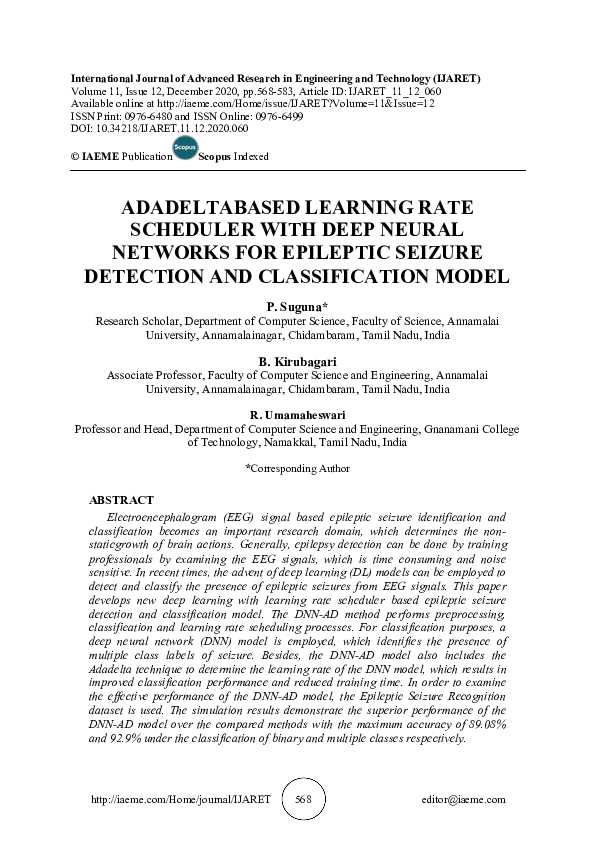 International Journal of Advanced Research in Engineering and Technology (IJARET)
Volume 11, Issue 12, December 2020, pp.568-583, Article ID: IJARET_11_12_060
Available online at http://iaeme.com/Home/issue/IJARET?Volume=11&Issue=12
ISSN Print: 0976-6480 and ISSN Online: 0976-6499
DOI: 10.34218/IJARET.11.12.2020.060

© IAEME Publication Scopus Scopus Indexed

ADADELTABASED LEARNING RATE SCHEDULER WITH DEEP NEURAL NETWORKS FOR EPILEPTIC SEIZURE DETECTION AND CLASSIFICATION MODEL

P. Suguna*
Research Scholar, Department of Computer Science, Faculty of Science, Annamalai University, Annamalainagar, Chidambaram, Tamil Nadu, India

B. Kirubagari
Associate Professor, Faculty of Computer Science and Engineering, Annamalai University, Annamalainagar, Chidambaram, Tamil Nadu, India

R. Umamaheswari
Professor and Head, Department of Computer Science and Engineering, Gnanamani College of Technology, Namakkal, Tamil Nadu, India

*Corresponding Author

ABSTRACT
Electroencephalogram (EEG) signal based epileptic seizure identification and classification becomes an important research domain, which determines the non-staticgrowth of brain actions. Generally, epilepsy detection can be done by training professionals by examining the EEG signals, which is time consuming and noise sensitive. In recent times, the advent of deep learning (DL) models can be employed to detect and classify the presence of epileptic seizures from EEG signals. This paper develops new deep learning with learning rate scheduler based epileptic seizure detection and classification model. The DNN-AD method performs preprocessing, classification and learning rate scheduling processes. For classification purposes, a deep neural network (DNN) model is employed, which identifies the presence of multiple class labels of seizure. Besides, the DNN-AD model also includes the Adadelta technique to determine the learning rate of the DNN model, which results in improved classification performance and reduced training time. In order to examine the effective performance of the DNN-AD model, the Epileptic Seizure Recognition dataset is used. The simulation results demonstrate the superior performance of the DNN-AD model over the compared methods with the maximum accuracy of 89.08% and 92.9% under the classification of binary and multiple classes respectively.

http://iaeme.com/Home/journal/IJARET 568 editor@iaeme.com